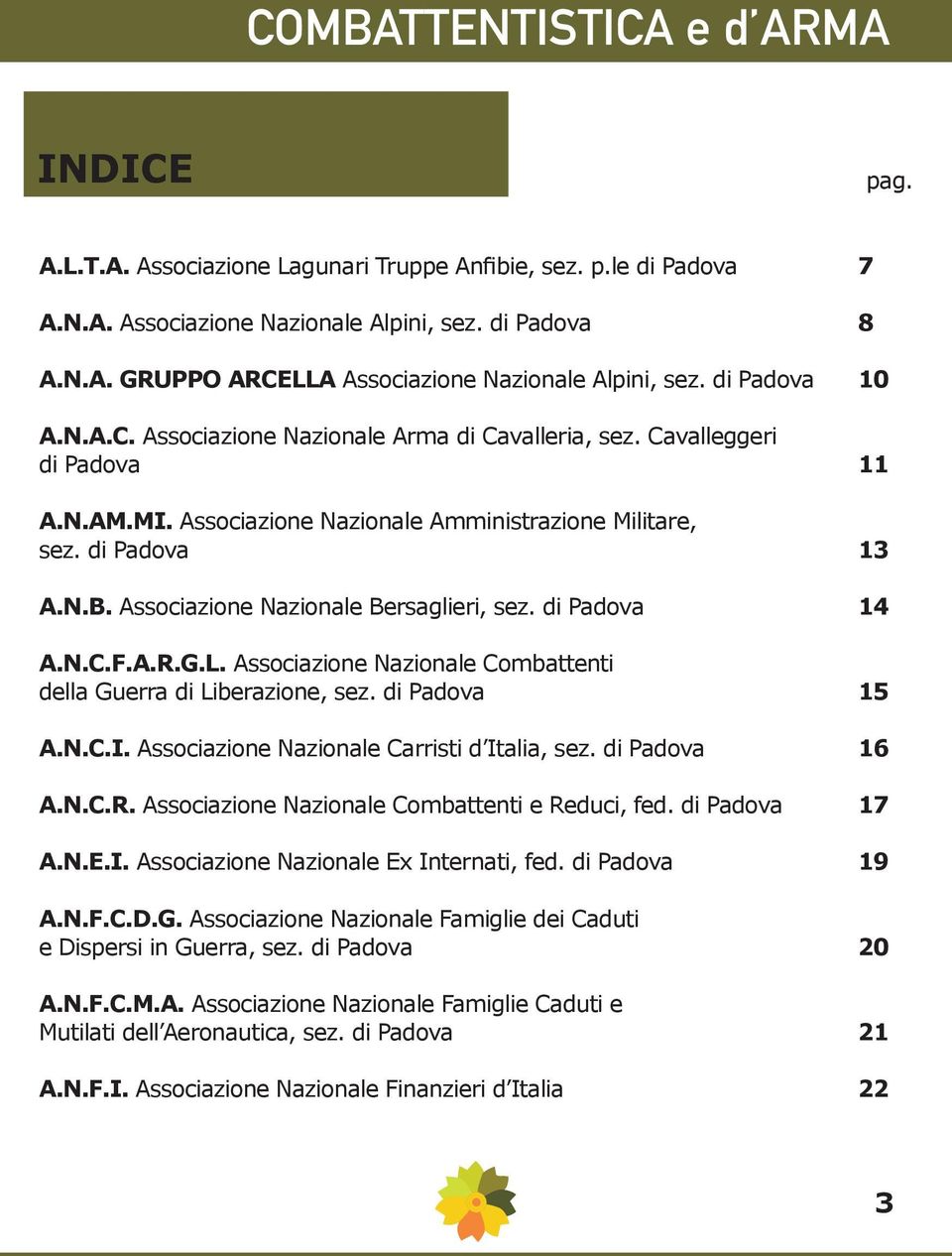 COMBATTENTISTICA e d'ARMA

INDICE

pag.

A.L.T.A. Associazione Lagunari Truppe Anfibie, sez. p.le di Padova 7

A.N.A. Associazione Nazionale Alpini, sez. di Padova 8

A.N.A. GRUPPO ARCELLA Associazione Nazionale Alpini, sez. di Padova 10

A.N.A.C. Associazione Nazionale Arma di Cavalleria, sez. Cavalleggeri di Padova 11

A.N.AM.MI. Associazione Nazionale Amministrazione Militare, sez. di Padova 13

A.N.B. Associazione Nazionale Bersaglieri, sez. di Padova 14

A.N.C.F.A.R.G.L. Associazione Nazionale Combattenti della Guerra di Liberazione, sez. di Padova 15

A.N.C.I. Associazione Nazionale Carristi d'Italia, sez. di Padova 16

A.N.C.R. Associazione Nazionale Combattenti e Reduci, fed. di Padova 17

A.N.E.I. Associazione Nazionale Ex Internati, fed. di Padova 19

A.N.F.C.D.G. Associazione Nazionale Famiglie dei Caduti e Dispersi in Guerra, sez. di Padova 20

A.N.F.C.M.A. Associazione Nazionale Famiglie Caduti e Mutilati dell'Aeronautica, sez. di Padova 21

A.N.F.I. Associazione Nazionale Finanzieri d'Italia 22

3